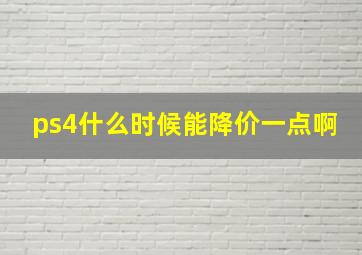 ps4什么时候能降价一点啊